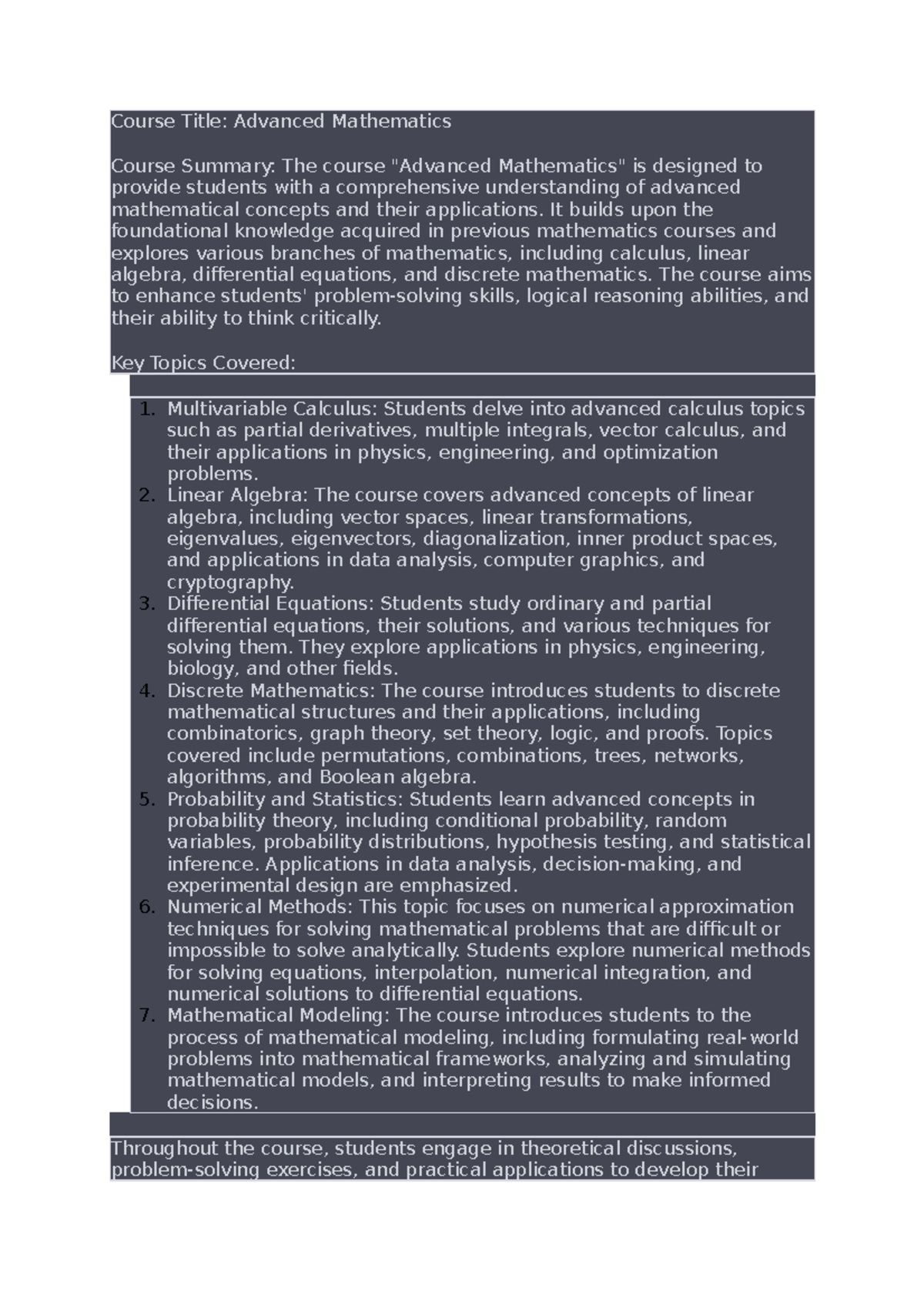 Course Title: Advanced Mathematics

Course Summary: The course "Advanced Mathematics" is designed to provide students with a comprehensive understanding of advanced mathematical concepts and their applications. It builds upon the foundational knowledge acquired in previous mathematics courses and explores various branches of mathematics, including calculus, linear algebra, differential equations, and discrete mathematics. The course aims to enhance students' problem-solving skills, logical reasoning abilities, and their ability to think critically.

Key Topics Covered:

1. Multivariable Calculus: Students delve into advanced calculus topics such as partial derivatives, multiple integrals, vector calculus, and their applications in physics, engineering, and optimization problems.
2. Linear Algebra: The course covers advanced concepts of linear algebra, including vector spaces, linear transformations, eigenvalues, eigenvectors, diagonalization, inner product spaces, and applications in data analysis, computer graphics, and cryptography.
3. Differential Equations: Students study ordinary and partial differential equations, their solutions, and various techniques for solving them. They explore applications in physics, engineering, biology, and other fields.
4. Discrete Mathematics: The course introduces students to discrete mathematical structures and their applications, including combinatorics, graph theory, set theory, logic, and proofs. Topics covered include permutations, combinations, trees, networks, algorithms, and Boolean algebra.
5. Probability and Statistics: Students learn advanced concepts in probability theory, including conditional probability, random variables, probability distributions, hypothesis testing, and statistical inference. Applications in data analysis, decision-making, and experimental design are emphasized.
6. Numerical Methods: This topic focuses on numerical approximation techniques for solving mathematical problems that are difficult or impossible to solve analytically. Students explore numerical methods for solving equations, interpolation, numerical integration, and numerical solutions to differential equations.
7. Mathematical Modeling: The course introduces students to the process of mathematical modeling, including formulating real-world problems into mathematical frameworks, analyzing and simulating mathematical models, and interpreting results to make informed decisions.

Throughout the course, students engage in theoretical discussions, problem-solving exercises, and practical applications to develop their